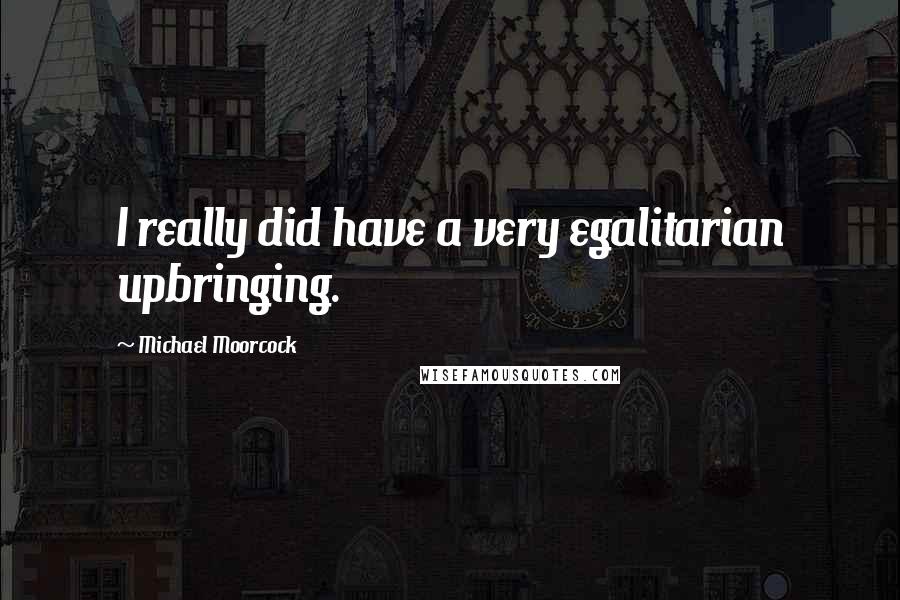 I really did have a very egalitarian upbringing.

~ Michael Moorcock

WISEFAMOUSQUOTES.COM